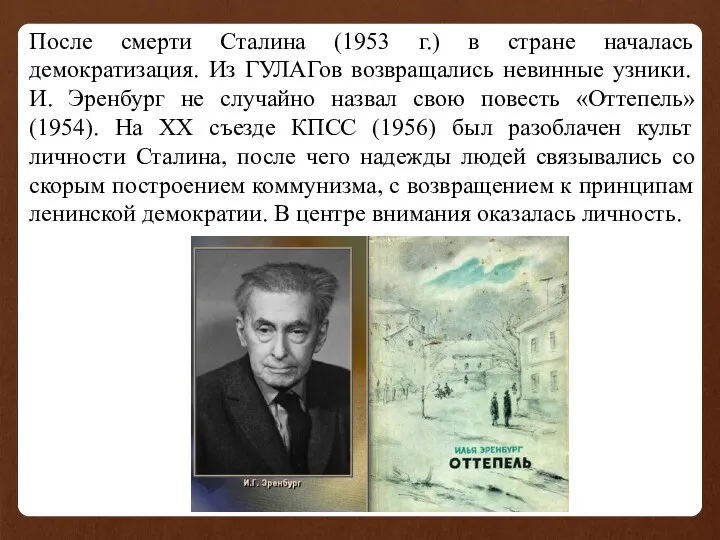 После смерти Сталина (1953 г.) в стране началась демократизация. Из ГУЛАГов возвращались невинные узники. И. Эренбург не случайно назвал свою повесть «Оттепель» (1954). На XX съезде КПСС (1956) был разоблачен культ личности Сталина, после чего надежды людей связывались со скорым построением коммунизма, с возвращением к принципам ленинской демократии. В центре внимания оказалась личность.

И.Г. Эренбург

ИЛЬЯ ЭРЕНБУРГ
ОТТЕПЕЛЬ